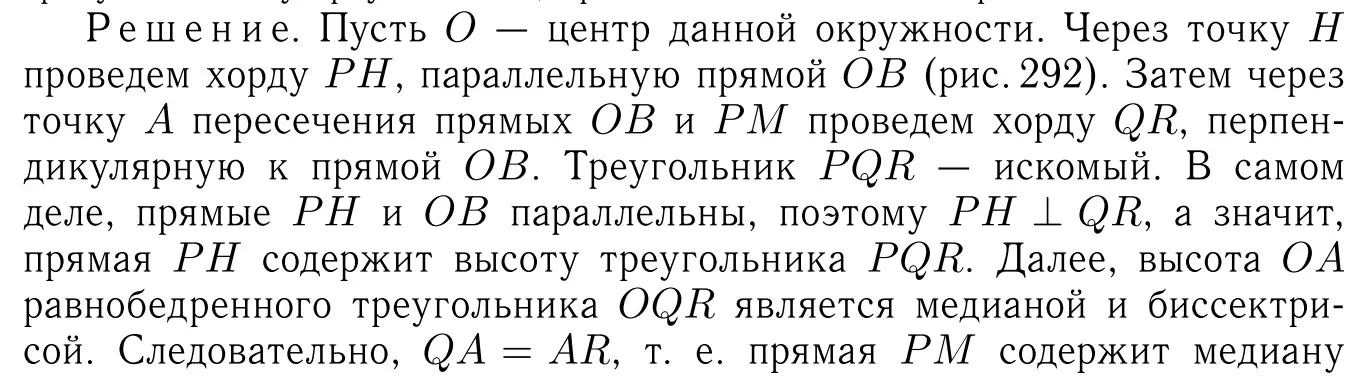 Решение. Пусть $O$ — центр данной окружности. Через точку $H$ проведем хорду $PH$, параллельную прямой $OB$ (рис. 292). Затем через точку $A$ пересечения прямых $OB$ и $PM$ проведем хорду $QR$, перпендикулярную к прямой $OB$. Треугольник $PQR$ — искомый. В самом деле, прямые $PH$ и $OB$ параллельны, поэтому $PH \perp QR$, а значит, прямая $PH$ содержит высоту треугольника $PQR$. Далее, высота $OA$ равнобедренного треугольника $OQR$ является медианой и биссектрисой. Следовательно, $QA = AR$, т. е. прямая $PM$ содержит медиану